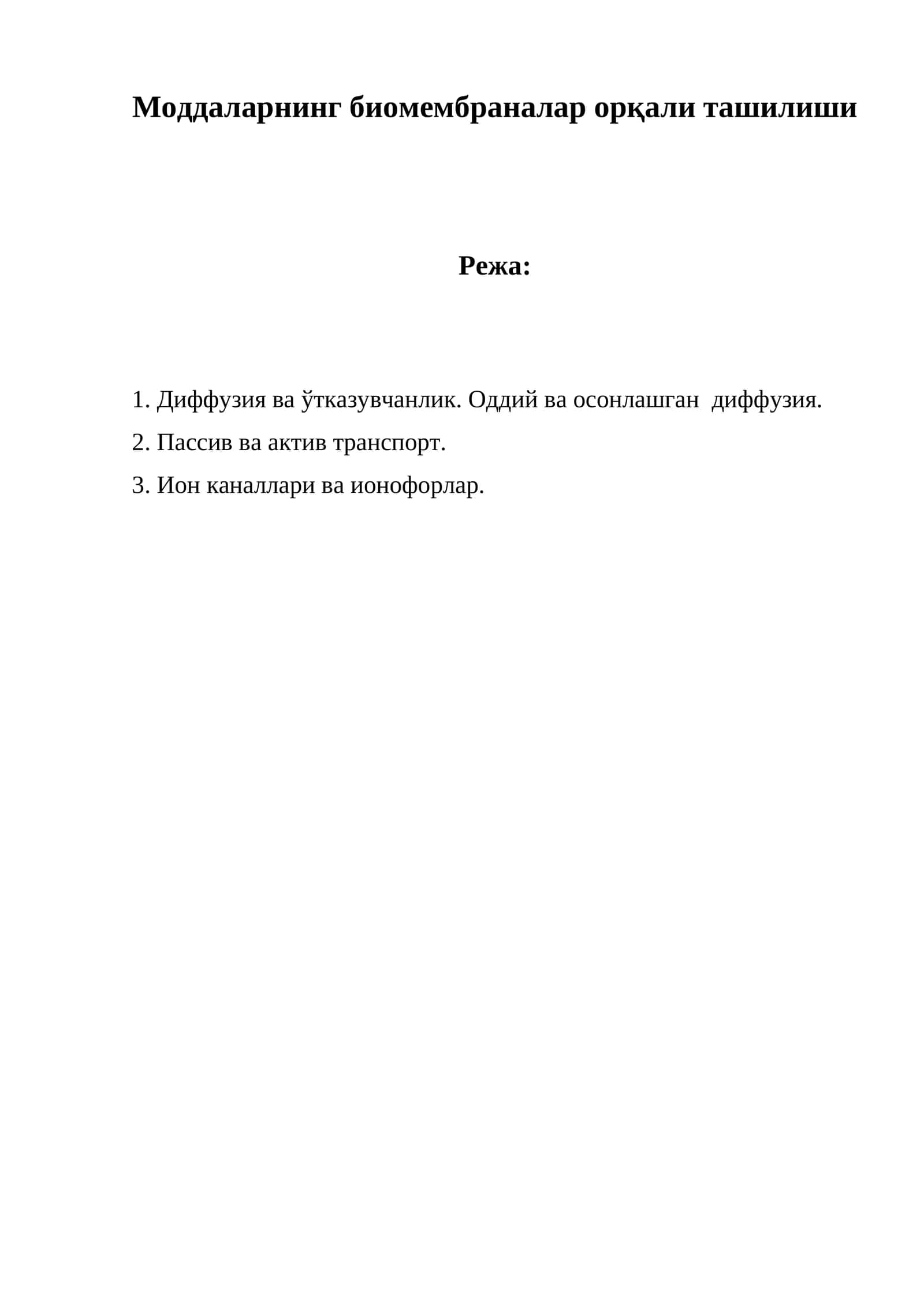 Моддаларнинг биомембраналар орқали ташилиши

Режа:

1. Диффузия ва ўтказувчанлик. Оддий ва осонлашган диффузия.
2. Пассив ва актив транспорт.
3. Ион каналлари ва ионофорлар.